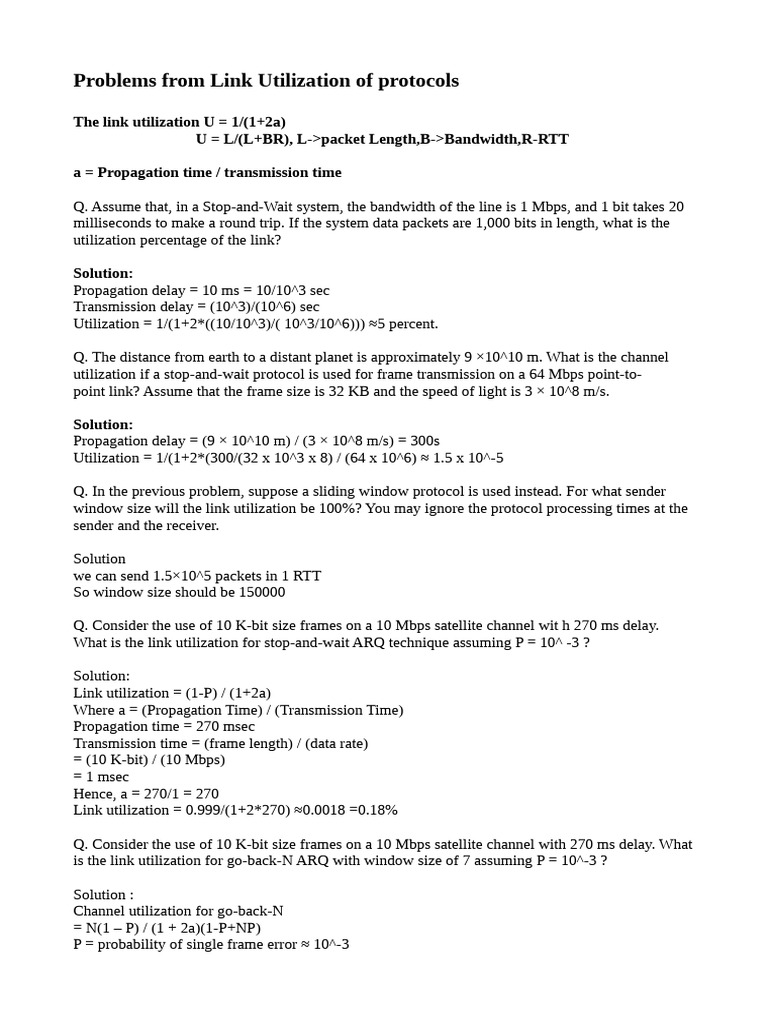 Problems from Link Utilization of protocols

The link utilization U = 1/(1+2a)
U = L/(L+BR), L->packet Length,B->Bandwidth,R-RTT

a = Propagation time / transmission time

Q. Assume that, in a Stop-and-Wait system, the bandwidth of the line is 1 Mbps, and 1 bit takes 20 milliseconds to make a round trip. If the system data packets are 1,000 bits in length, what is the utilization percentage of the link?

Solution:
Propagation delay = 10 ms = 10/10^3 sec
Transmission delay = (10^3)/(10^6) sec
Utilization = 1/(1+2*((10/10^3)/( 10^3/10^6))) ≈5 percent.

Q. The distance from earth to a distant planet is approximately 9 ×10^10 m. What is the channel utilization if a stop-and-wait protocol is used for frame transmission on a 64 Mbps point-to-point link? Assume that the frame size is 32 KB and the speed of light is 3 × 10^8 m/s.

Solution:
Propagation delay = (9 × 10^10 m) / (3 × 10^8 m/s) = 300s
Utilization = 1/(1+2*(300/(32 x 10^3 x 8) / (64 x 10^6) ≈ 1.5 x 10^-5

Q. In the previous problem, suppose a sliding window protocol is used instead. For what sender window size will the link utilization be 100%? You may ignore the protocol processing times at the sender and the receiver.

Solution
we can send 1.5×10^5 packets in 1 RTT
So window size should be 150000

Q. Consider the use of 10 K-bit size frames on a 10 Mbps satellite channel wit h 270 ms delay. What is the link utilization for stop-and-wait ARQ technique assuming P = 10^ -3 ?

Solution:
Link utilization = (1-P) / (1+2a)
Where a = (Propagation Time) / (Transmission Time)
Propagation time = 270 msec
Transmission time = (frame length) / (data rate)
= (10 K-bit) / (10 Mbps)
= 1 msec
Hence, a = 270/1 = 270
Link utilization = 0.999/(1+2*270) ≈0.0018 =0.18%

Q. Consider the use of 10 K-bit size frames on a 10 Mbps satellite channel with 270 ms delay. What is the link utilization for go-back-N ARQ with window size of 7 assuming P = 10^-3 ?

Solution :
Channel utilization for go-back-N
= N(1 – P) / (1 + 2a)(1-P+NP)
P = probability of single frame error ≈ 10^-3